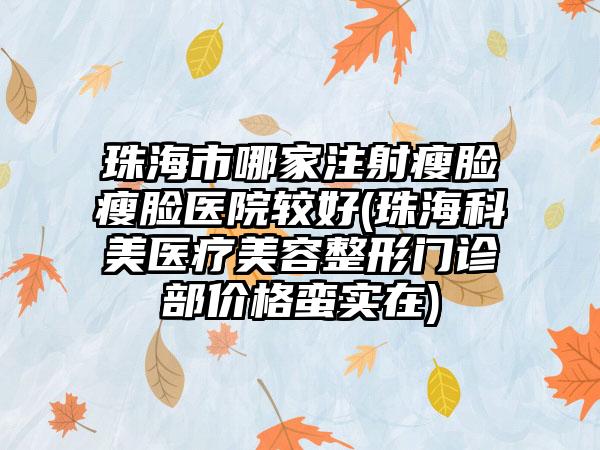 珠海市哪家注射瘦脸瘦脸医院较好(珠海科美医疗美容整形门诊部价格蛮实在)